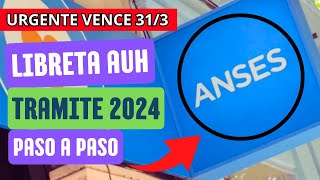 URGENTE VENCE 31/3

LIBRETA AUH

TRAMITE 2024

PASO A PASO

ANSES